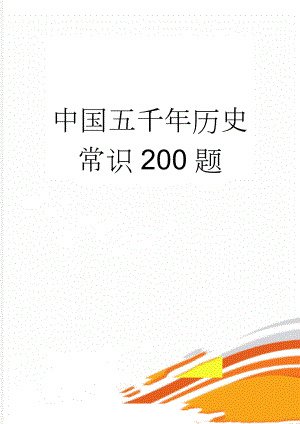 中国五千年历史常识200题